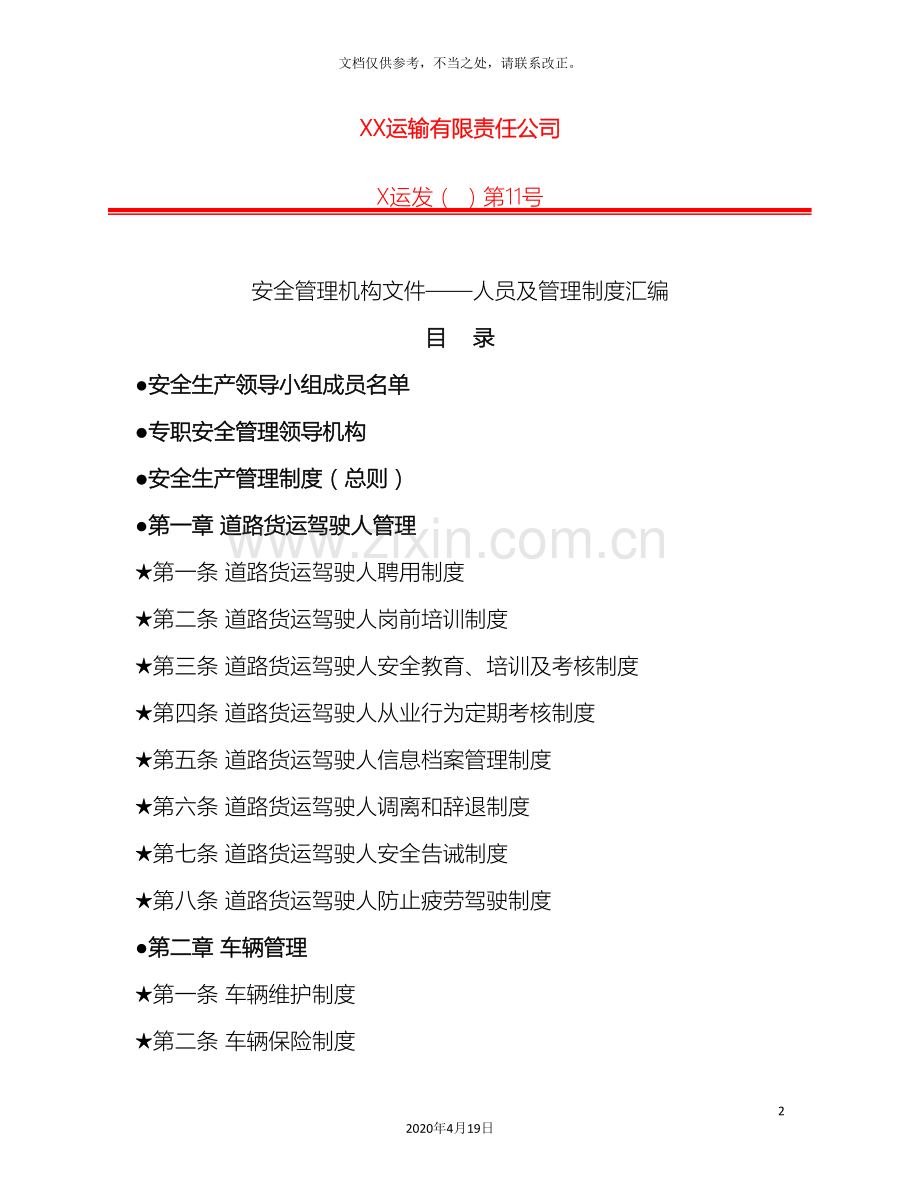 文档仅供参考，不当之处，请联系改正。

XX运输有限责任公司

X运发（ ）第11号

安全管理机构文件——人员及管理制度汇编

目 录

• 安全生产领导小组成员名单

• 专职安全管理领导机构

• 安全生产管理制度（总则）

• 第一章 道路货运驾驶人管理

★第一条 道路货运驾驶人聘用制度

★第二条 道路货运驾驶人岗前培训制度

★第三条 道路货运驾驶人安全教育、培训及考核制度

★第四条 道路货运驾驶人从业行为定期考核制度

★第五条 道路货运驾驶人信息档案管理制度

★第六条 道路货运驾驶人调离和辞退制度

★第七条 道路货运驾驶人安全告诫制度

★第八条 道路货运驾驶人防止疲劳驾驶制度

• 第二章 车辆管理

★第一条 车辆维护制度

★第二条 车辆保险制度

2

2020年4月19日

www.zixin.com.cn